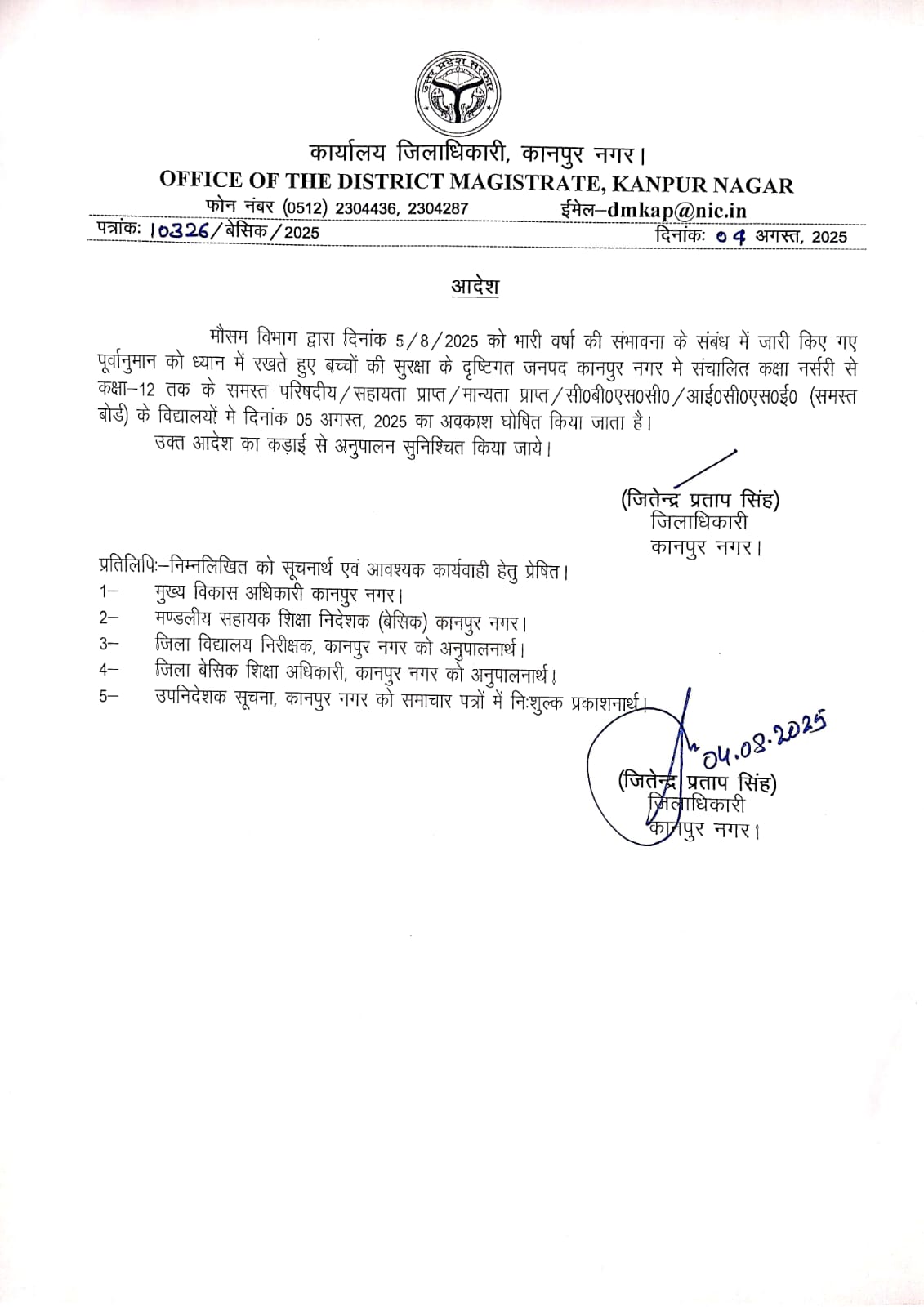 उत्तर प्रदेश सरकार

कार्यालय जिलाधिकारी, कानपुर नगर।
OFFICE OF THE DISTRICT MAGISTRATE, KANPUR NAGAR
फोन नंबर (0512) 2304436, 2304287 ईमेल–dmkap@nic.in
पत्रांकः 10326/बेसिक/2025 दिनांकः 04 अगस्त, 2025

आदेश

मौसम विभाग द्वारा दिनांक 5/8/2025 को भारी वर्षा की संभावना के संबंध में जारी किए गए पूर्वानुमान को ध्यान में रखते हुए बच्चों की सुरक्षा के दृष्टिगत जनपद कानपुर नगर मे संचालित कक्षा नर्सरी से कक्षा–12 तक के समस्त परिषदीय/सहायता प्राप्त/मान्यता प्राप्त/सी0बी0एस0सी0/आई0सी0एस0ई0 (समस्त बोर्ड) के विद्यालयों मे दिनांक 05 अगस्त, 2025 का अवकाश घोषित किया जाता है।

उक्त आदेश का कड़ाई से अनुपालन सुनिश्चित किया जाये।

(जितेन्द्र प्रताप सिंह)
जिलाधिकारी
कानपुर नगर।

प्रतिलिपिः–निम्नलिखित को सूचनार्थ एवं आवश्यक कार्यवाही हेतु प्रेषित।
1– मुख्य विकास अधिकारी कानपुर नगर।
2– मण्डलीय सहायक शिक्षा निदेशक (बेसिक) कानपुर नगर।
3– जिला विद्यालय निरीक्षक, कानपुर नगर को अनुपालनार्थ।
4– जिला बेसिक शिक्षा अधिकारी, कानपुर नगर को अनुपालनार्थ।
5– उपनिदेशक सूचना, कानपुर नगर को समाचार पत्रों में निःशुल्क प्रकाशनार्थ।

04.08.2025
(जितेन्द्र प्रताप सिंह)
जिलाधिकारी
कानपुर नगर।